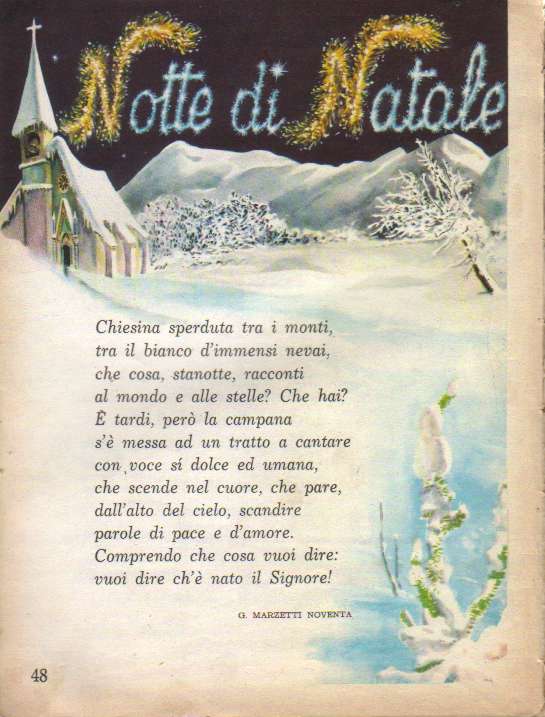 Notte di Natale

Chiesina sperduta tra i monti,
tra il bianco d'immensi nevai,
che cosa, stanotte, racconti
al mondo e alle stelle? Che hai?
È tardi, però la campana
s'è messa ad un tratto a cantare
con voce sí dolce ed umana,
che scende nel cuore, che pare,
dall'alto del cielo, scandire
parole di pace e d'amore.
Comprendo che cosa vuoi dire:
vuoi dire ch'è nato il Signore!

G. MARZETTI NOVENTA

48